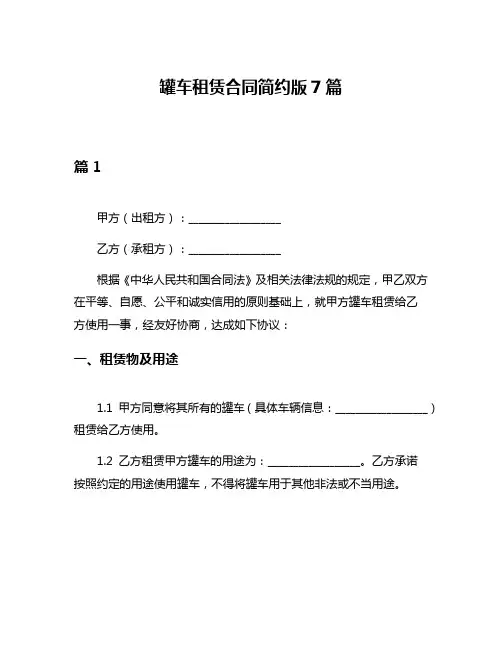 罐车租赁合同简约版 7 篇

篇 1

甲方（出租方）：________________

乙方（承租方）：________________

根据《中华人民共和国合同法》及相关法律法规的规定，甲乙双方在平等、自愿、公平和诚实信用的原则基础上，就甲方罐车租赁给乙方使用一事，经友好协商，达成如下协议：

一、租赁物及用途

1.1 甲方同意将其所有的罐车（具体车辆信息：________________）租赁给乙方使用。

1.2 乙方租赁甲方罐车的用途为：________________。乙方承诺按照约定的用途使用罐车，不得将罐车用于其他非法或不当用途。